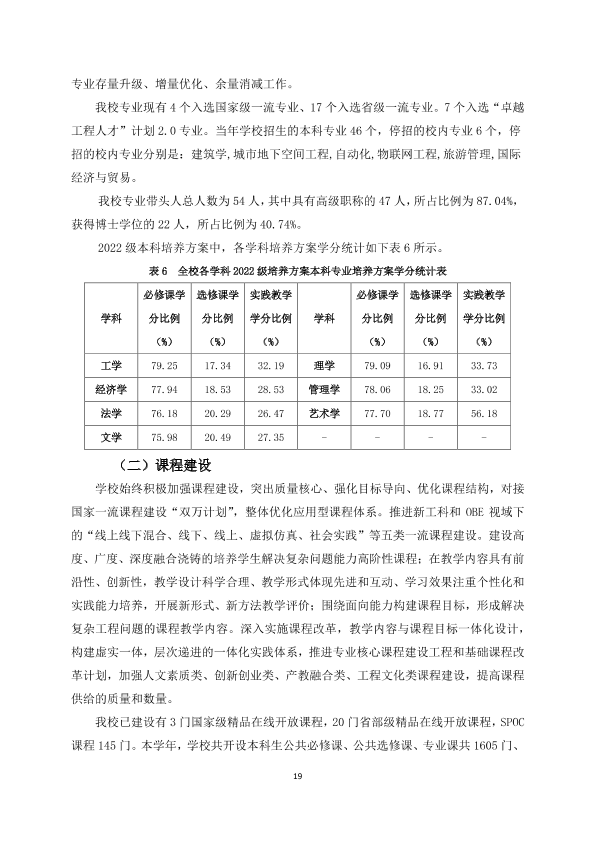 专业存量升级、增量优化、余量消减工作。

我校专业现有4个入选国家级一流专业、17个入选省级一流专业。7个入选“卓越工程人才”计划2.0专业。当年学校招生的本科专业46个，停招的校内专业6个，停招的校内专业分别是：建筑学,城市地下空间工程,自动化,物联网工程,旅游管理,国际经济与贸易。

我校专业带头人总人数为54人，其中具有高级职称的47人，所占比例为87.04%，获得博士学位的22人，所占比例为40.74%。

2022级本科培养方案中，各学科培养方案学分统计如下表6所示。

表6 全校各学科2022级培养方案本科专业培养方案学分统计表

| 学科 | 必修课学分比例（%） | 选修课学分比例（%） | 实践教学学分比例（%） | 学科 | 必修课学分比例（%） | 选修课学分比例（%） | 实践教学学分比例（%） |
|---|---|---|---|---|---|---|---|
| 工学 | 79.25 | 17.34 | 32.19 | 理学 | 79.09 | 16.91 | 33.73 |
| 经济学 | 77.94 | 18.53 | 28.53 | 管理学 | 78.06 | 18.25 | 33.02 |
| 法学 | 76.18 | 20.29 | 26.47 | 艺术学 | 77.70 | 18.77 | 56.18 |
| 文学 | 75.98 | 20.49 | 27.35 | - | - | - | - |

（二）课程建设

学校始终积极加强课程建设，突出质量核心、强化目标导向、优化课程结构，对接国家一流课程建设“双万计划”，整体优化应用型课程体系。推进新工科和OBE视域下的“线上线下混合、线下、线上、虚拟仿真、社会实践”等五类一流课程建设。建设高度、广度、深度融合浇铸的培养学生解决复杂问题能力高阶性课程；在教学内容具有前沿性、创新性，教学设计科学合理、教学形式体现先进和互动、学习效果注重个性化和实践能力培养，开展新形式、新方法教学评价；围绕面向能力构建课程目标，形成解决复杂工程问题的课程教学内容。深入实施课程改革，教学内容与课程目标一体化设计，构建虚实一体，层次递进的一体化实践体系，推进专业核心课程建设工程和基础课程改革计划，加强人文素质类、创新创业类、产教融合类、工程文化类课程建设，提高课程供给的质量和数量。

我校已建设有3门国家级精品在线开放课程，20门省部级精品在线开放课程，SPOC课程145门。本学年，学校共开设本科生公共必修课、公共选修课、专业课共1605门、

19